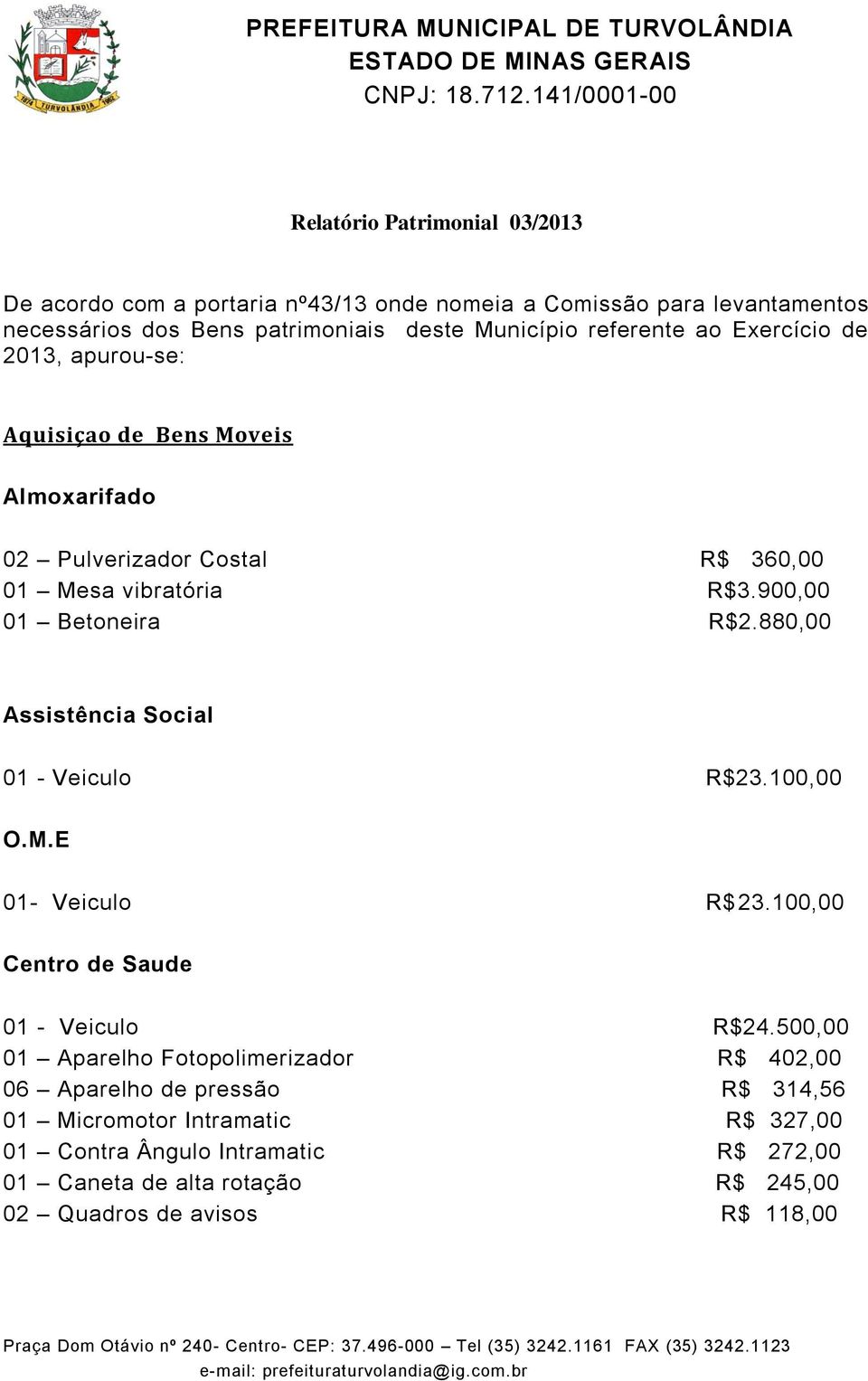 1874 TURVOLÂNDIA 1962

PREFEITURA MUNICIPAL DE TURVOLÂNDIA
ESTADO DE MINAS GERAIS
CNPJ: 18.712.141/0001-00

Relatório Patrimonial 03/2013

De acordo com a portaria nº43/13 onde nomeia a Comissão para levantamentos necessários dos Bens patrimoniais deste Município referente ao Exercício de 2013, apurou-se:

Aquisiçao de Bens Moveis

Almoxarifado

02 – Pulverizador Costal R$ 360,00
01 – Mesa vibratória R$3.900,00
01 – Betoneira R$2.880,00

Assistência Social

01 - Veiculo R$23.100,00

O.M.E

01- Veiculo R$23.100,00

Centro de Saude

01 - Veiculo R$24.500,00
01 – Aparelho Fotopolimerizador R$ 402,00
06 – Aparelho de pressão R$ 314,56
01 – Micromotor Intramatic R$ 327,00
01 – Contra Ângulo Intramatic R$ 272,00
01 – Caneta de alta rotação R$ 245,00
02 – Quadros de avisos R$ 118,00

Praça Dom Otávio nº 240- Centro- CEP: 37.496-000 – Tel (35) 3242.1161 FAX (35) 3242.1123
e-mail: prefeituraturvolandia@ig.com.br